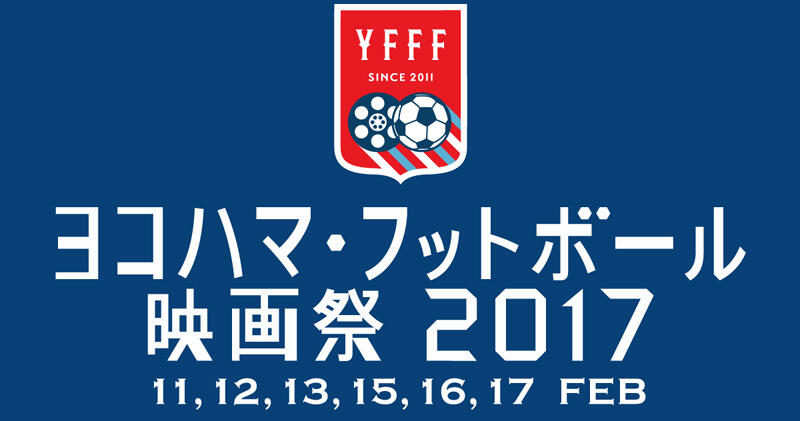 YFFF
SINCE 2011

ヨコハマ・フットボール
映画祭 2017
11, 12, 13, 15, 16, 17 FEB